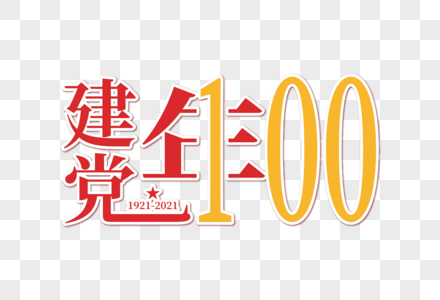 建党100年

1921-2021